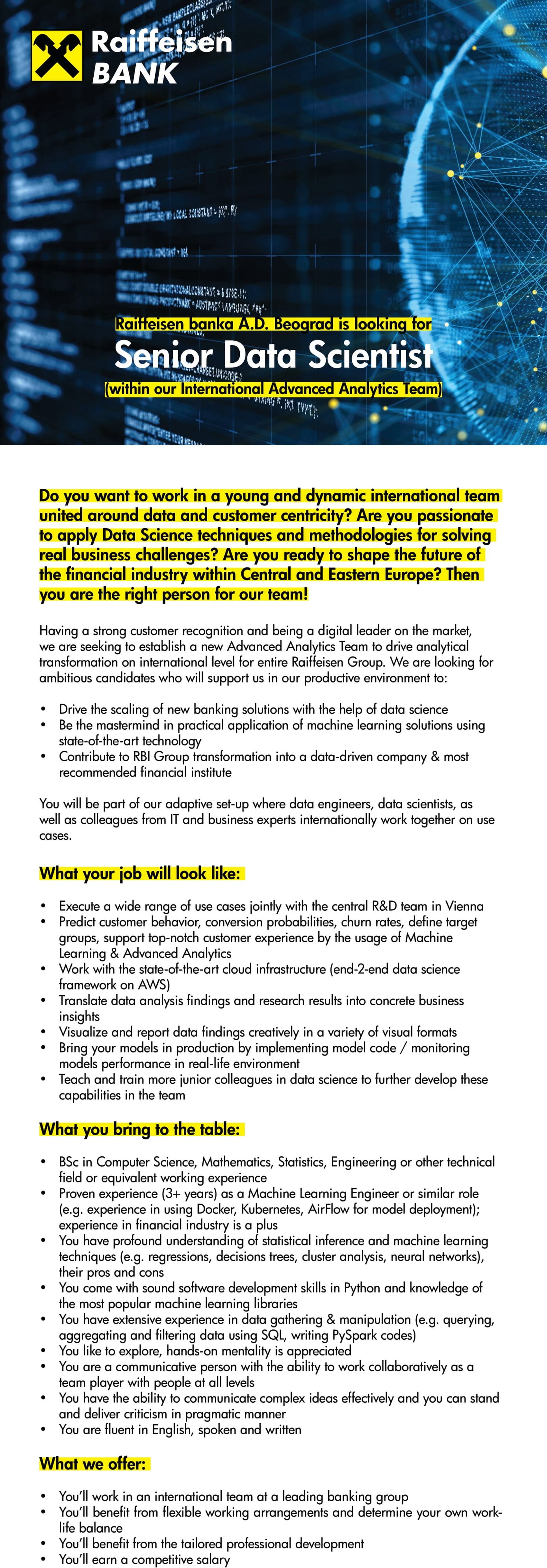 Raiffeisen BANK

Raiffeisen banka A.D. Beograd is looking for

Senior Data Scientist

(within our International Advanced Analytics Team)

Do you want to work in a young and dynamic international team united around data and customer centricity? Are you passionate to apply Data Science techniques and methodologies for solving real business challenges? Are you ready to shape the future of the financial industry within Central and Eastern Europe? Then you are the right person for our team!

Having a strong customer recognition and being a digital leader on the market, we are seeking to establish a new Advanced Analytics Team to drive analytical transformation on international level for entire Raiffeisen Group. We are looking for ambitious candidates who will support us in our productive environment to:

• Drive the scaling of new banking solutions with the help of data science
• Be the mastermind in practical application of machine learning solutions using state-of-the-art technology
• Contribute to RBI Group transformation into a data-driven company & most recommended financial institute

You will be part of our adaptive set-up where data engineers, data scientists, as well as colleagues from IT and business experts internationally work together on use cases.

What your job will look like:

• Execute a wide range of use cases jointly with the central R&D team in Vienna
• Predict customer behavior, conversion probabilities, churn rates, define target groups, support top-notch customer experience by the usage of Machine Learning & Advanced Analytics
• Work with the state-of-the-art cloud infrastructure (end-2-end data science framework on AWS)
• Translate data analysis findings and research results into concrete business insights
• Visualize and report data findings creatively in a variety of visual formats
• Bring your models in production by implementing model code / monitoring models performance in real-life environment
• Teach and train more junior colleagues in data science to further develop these capabilities in the team

What you bring to the table:

• BSc in Computer Science, Mathematics, Statistics, Engineering or other technical field or equivalent working experience
• Proven experience (3+ years) as a Machine Learning Engineer or similar role (e.g. experience in using Docker, Kubernetes, AirFlow for model deployment); experience in financial industry is a plus
• You have profound understanding of statistical inference and machine learning techniques (e.g. regressions, decisions trees, cluster analysis, neural networks), their pros and cons
• You come with sound software development skills in Python and knowledge of the most popular machine learning libraries
• You have extensive experience in data gathering & manipulation (e.g. querying, aggregating and filtering data using SQL, writing PySpark codes)
• You like to explore, hands-on mentality is appreciated
• You are a communicative person with the ability to work collaboratively as a team player with people at all levels
• You have the ability to communicate complex ideas effectively and you can stand and deliver criticism in pragmatic manner
• You are fluent in English, spoken and written

What we offer:

• You'll work in an international team at a leading banking group
• You'll benefit from flexible working arrangements and determine your own work-life balance
• You'll benefit from the tailored professional development
• You'll earn a competitive salary